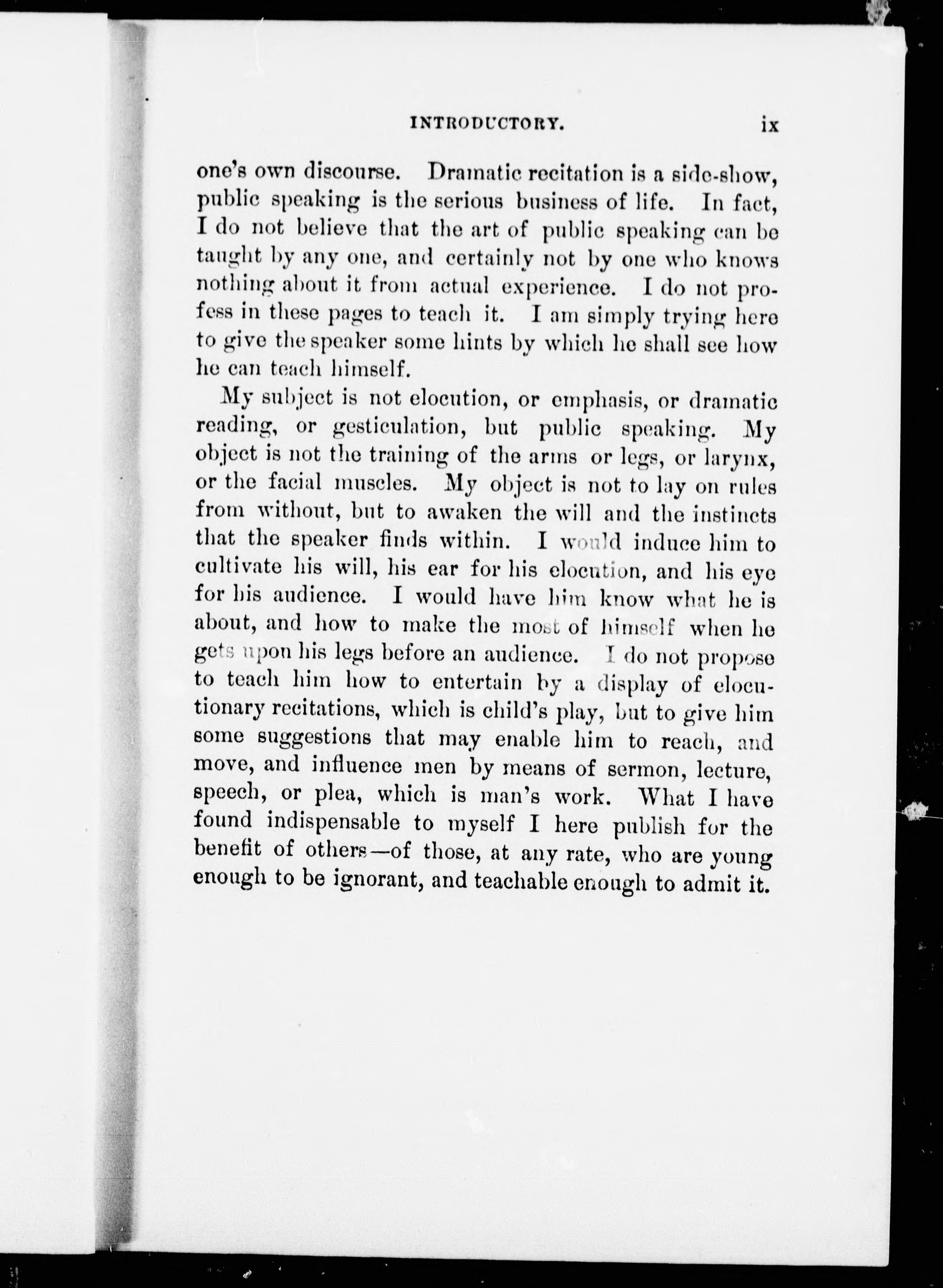 INTRODUCTORY. ix

one's own discourse. Dramatic recitation is a side-show, public speaking is the serious business of life. In fact, I do not believe that the art of public speaking can be taught by any one, and certainly not by one who knows nothing about it from actual experience. I do not profess in these pages to teach it. I am simply trying here to give the speaker some hints by which he shall see how he can teach himself.

My subject is not elocution, or emphasis, or dramatic reading, or gesticulation, but public speaking. My object is not the training of the arms or legs, or larynx, or the facial muscles. My object is not to lay on rules from without, but to awaken the will and the instincts that the speaker finds within. I would induce him to cultivate his will, his ear for his elocution, and his eye for his audience. I would have him know what he is about, and how to make the most of himself when he gets upon his legs before an audience. I do not propose to teach him how to entertain by a display of elocutionary recitations, which is child's play, but to give him some suggestions that may enable him to reach, and move, and influence men by means of sermon, lecture, speech, or plea, which is man's work. What I have found indispensable to myself I here publish for the benefit of others—of those, at any rate, who are young enough to be ignorant, and teachable enough to admit it.